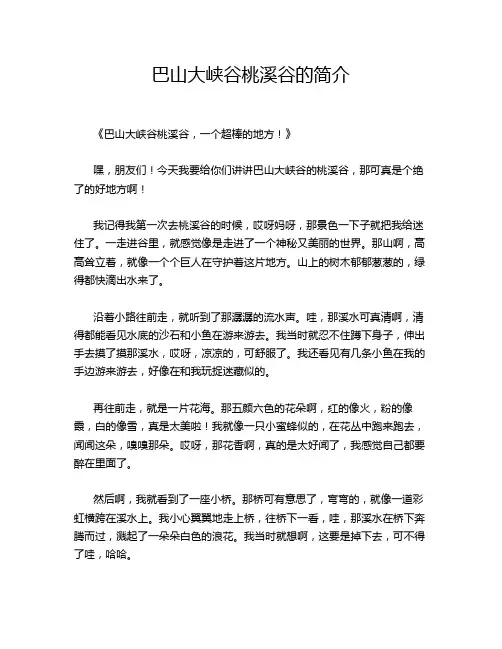 巴山大峡谷桃溪谷的简介

《巴山大峡谷桃溪谷，一个超棒的地方！》

嘿，朋友们！今天我要给你们讲讲巴山大峡谷的桃溪谷，那可真是个绝了的好地方啊！

我记得我第一次去桃溪谷的时候，哎呀妈呀，那景色一下子就把我给迷住了。一走进谷里，就感觉像是走进了一个神秘又美丽的世界。那山啊，高高耸立着，就像一个个巨人在守护着这片地方。山上的树木郁郁葱葱的，绿得都快滴出水来了。

沿着小路往前走，就听到了那潺潺的流水声。哇，那溪水可真清啊，清得都能看见水底的沙石和小鱼在游来游去。我当时就忍不住蹲下身子，伸出手去摸了摸那溪水，哎呀，凉凉的，可舒服了。我还看见有几条小鱼在我的手边游来游去，好像在和我玩捉迷藏似的。

再往前走，就是一片花海。那五颜六色的花朵啊，红的像火，粉的像霞，白的像雪，真是太美啦！我就像一只小蜜蜂似的，在花丛中跑来跑去，闻闻这朵，嗅嗅那朵。哎呀，那花香啊，真的是太好闻了，我感觉自己都要醉在里面了。

然后啊，我就看到了一座小桥。那桥可有意思了，弯弯的，就像一道彩虹横跨在溪水上。我小心翼翼地走上桥，往桥下一看，哇，那溪水在桥下奔腾而过，溅起了一朵朵白色的浪花。我当时就想啊，这要是掉下去，可不得了哇，哈哈。